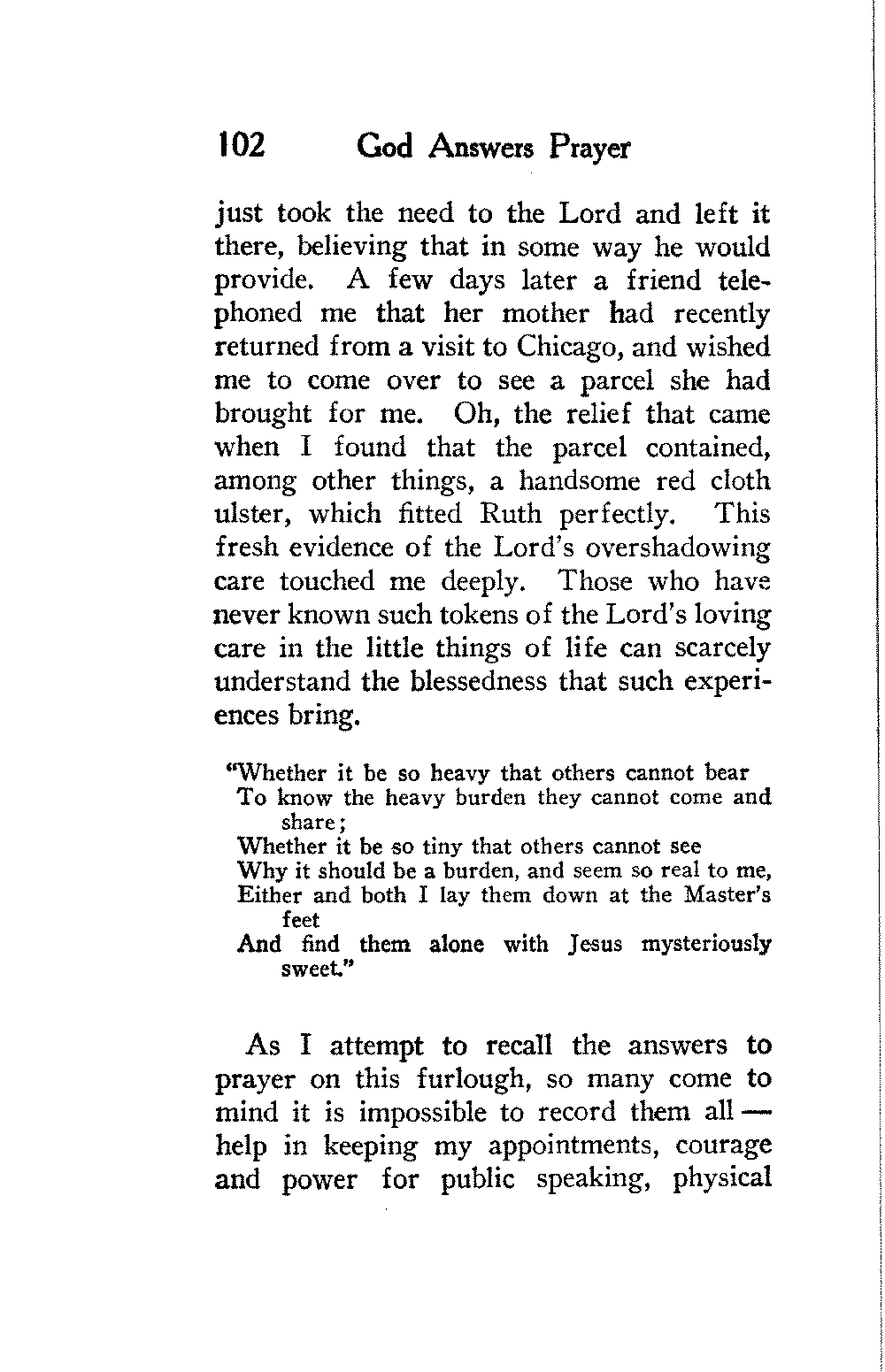 102 God Answers Prayer

just took the need to the Lord and left it there, believing that in some way he would provide. A few days later a friend telephoned me that her mother had recently returned from a visit to Chicago, and wished me to come over to see a parcel she had brought for me. Oh, the relief that came when I found that the parcel contained, among other things, a handsome red cloth ulster, which fitted Ruth perfectly. This fresh evidence of the Lord's overshadowing care touched me deeply. Those who have never known such tokens of the Lord's loving care in the little things of life can scarcely understand the blessedness that such experiences bring.

"Whether it be so heavy that others cannot bear
To know the heavy burden they cannot come and share;
Whether it be so tiny that others cannot see
Why it should be a burden, and seem so real to me,
Either and both I lay them down at the Master's feet
And find them alone with Jesus mysteriously sweet."

As I attempt to recall the answers to prayer on this furlough, so many come to mind it is impossible to record them all — help in keeping my appointments, courage and power for public speaking, physical